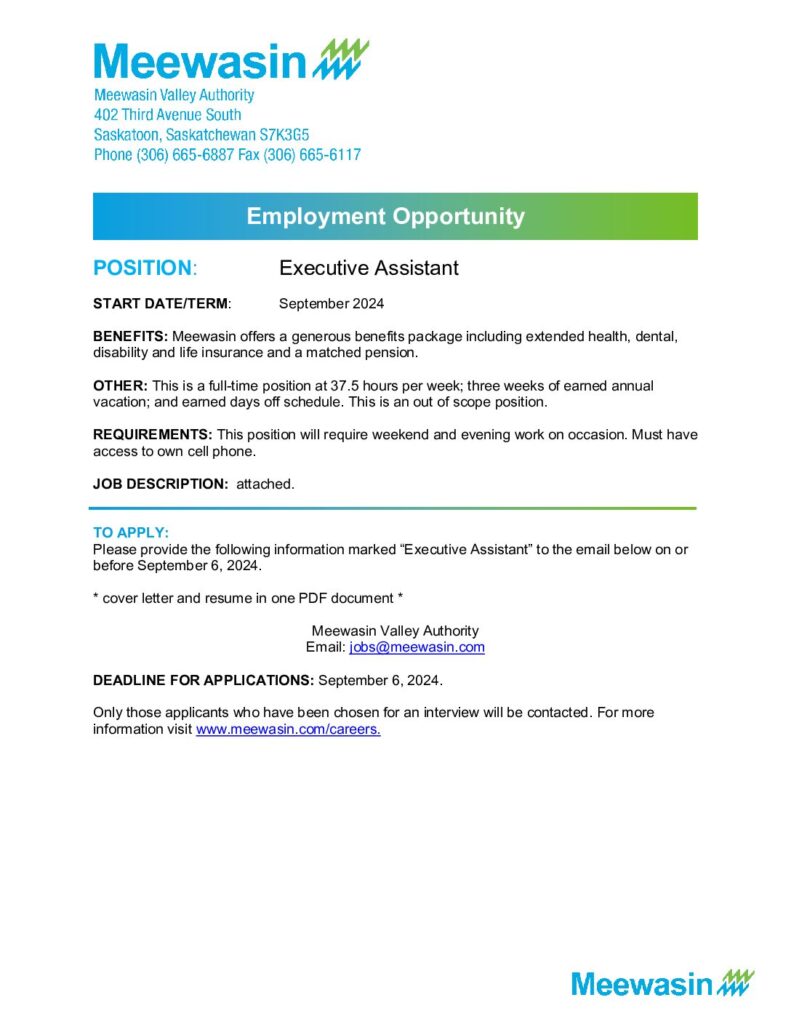 Meewasin

Meewasin Valley Authority
402 Third Avenue South
Saskatoon, Saskatchewan S7K3G5
Phone (306) 665-6887 Fax (306) 665-6117

Employment Opportunity

POSITION: Executive Assistant

START DATE/TERM: September 2024

BENEFITS: Meewasin offers a generous benefits package including extended health, dental, disability and life insurance and a matched pension.

OTHER: This is a full-time position at 37.5 hours per week; three weeks of earned annual vacation; and earned days off schedule. This is an out of scope position.

REQUIREMENTS: This position will require weekend and evening work on occasion. Must have access to own cell phone.

JOB DESCRIPTION: attached.

TO APPLY:
Please provide the following information marked “Executive Assistant” to the email below on or before September 6, 2024.

* cover letter and resume in one PDF document *

Meewasin Valley Authority
Email: jobs@meewasin.com

DEADLINE FOR APPLICATIONS: September 6, 2024.

Only those applicants who have been chosen for an interview will be contacted. For more information visit www.meewasin.com/careers.

Meewasin